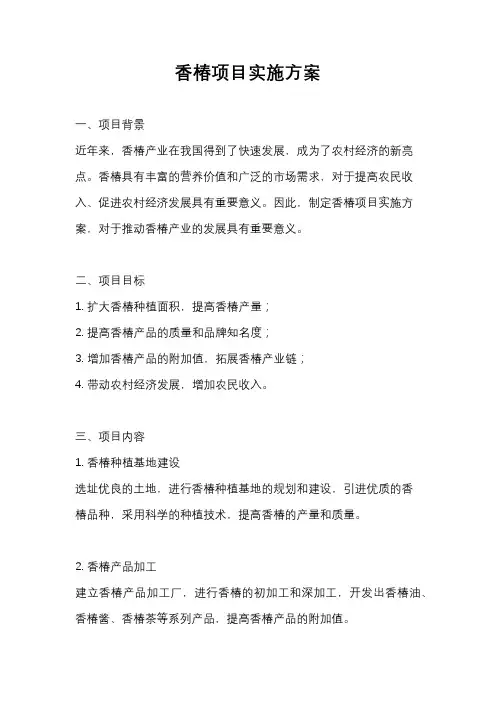 香椿项目实施方案

一、项目背景

近年来，香椿产业在我国得到了快速发展，成为了农村经济的新亮点。香椿具有丰富的营养价值和广泛的市场需求，对于提高农民收入、促进农村经济发展具有重要意义。因此，制定香椿项目实施方案，对于推动香椿产业的发展具有重要意义。

二、项目目标

1. 扩大香椿种植面积，提高香椿产量；

2. 提高香椿产品的质量和品牌知名度；

3. 增加香椿产品的附加值，拓展香椿产业链；

4. 带动农村经济发展，增加农民收入。

三、项目内容

1. 香椿种植基地建设

选址优良的土地，进行香椿种植基地的规划和建设，引进优质的香椿品种，采用科学的种植技术，提高香椿的产量和质量。

2. 香椿产品加工

建立香椿产品加工厂，进行香椿的初加工和深加工，开发出香椿油、香椿酱、香椿茶等系列产品，提高香椿产品的附加值。